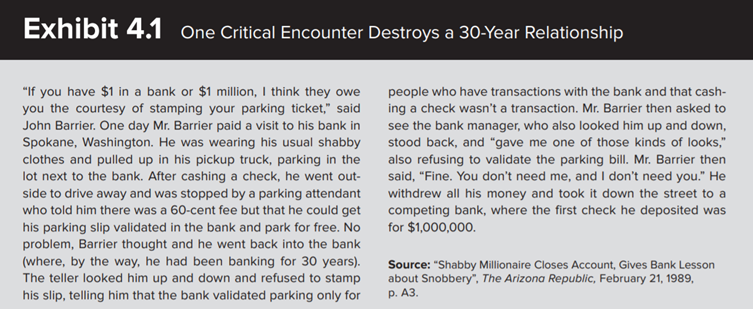 Exhibit 4.1 One Critical Encounter Destroys a 30-Year Relationship

"If you have \$1 in a bank or \$1 million, I think they owe you the courtesy of stamping your parking ticket," said John Barrier. One day Mr. Barrier paid a visit to his bank in Spokane, Washington. He was wearing his usual shabby clothes and pulled up in his pickup truck, parking in the lot next to the bank. After cashing a check, he went outside to drive away and was stopped by a parking attendant who told him there was a 60-cent fee but that he could get his parking slip validated in the bank and park for free. No problem, Barrier thought and he went back into the bank (where, by the way, he had been banking for 30 years). The teller looked him up and down and refused to stamp his slip, telling him that the bank validated parking only for people who have transactions with the bank and that cashing a check wasn't a transaction. Mr. Barrier then asked to see the bank manager, who also looked him up and down, stood back, and "gave me one of those kinds of looks," also refusing to validate the parking bill. Mr. Barrier then said, "Fine. You don't need me, and I don't need you." He withdrew all his money and took it down the street to a competing bank, where the first check he deposited was for \$1,000,000.

Source: "Shabby Millionaire Closes Account, Gives Bank Lesson about Snobbery", The Arizona Republic, February 21, 1989, p. A3.